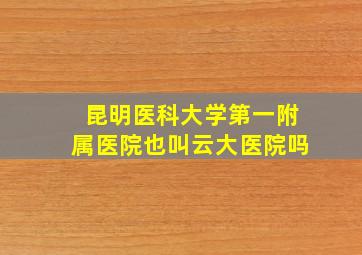 昆明医科大学第一附属医院也叫云大医院吗